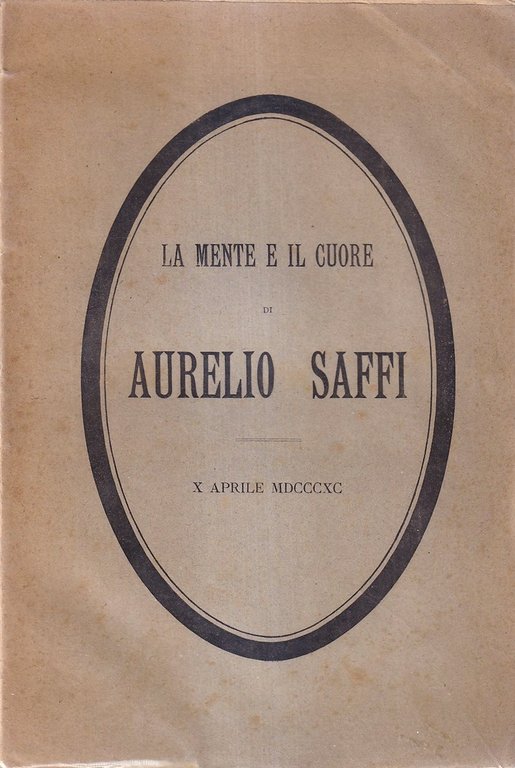 LA MENTE E IL CUORE

DI

AURELIO SAFFI

X APRILE MDCCCXC